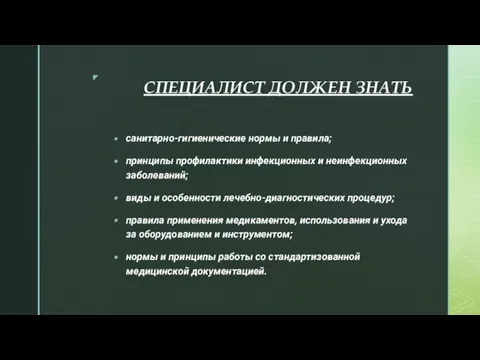 СПЕЦИАЛИСТ ДОЛЖЕН ЗНАТЬ

санитарно-гигиенические нормы и правила;

принципы профилактики инфекционных и неинфекционных заболеваний;

виды и особенности лечебно-диагностических процедур;

правила применения медикаментов, использования и ухода за оборудованием и инструментом;

нормы и принципы работы со стандартизованной медицинской документацией.